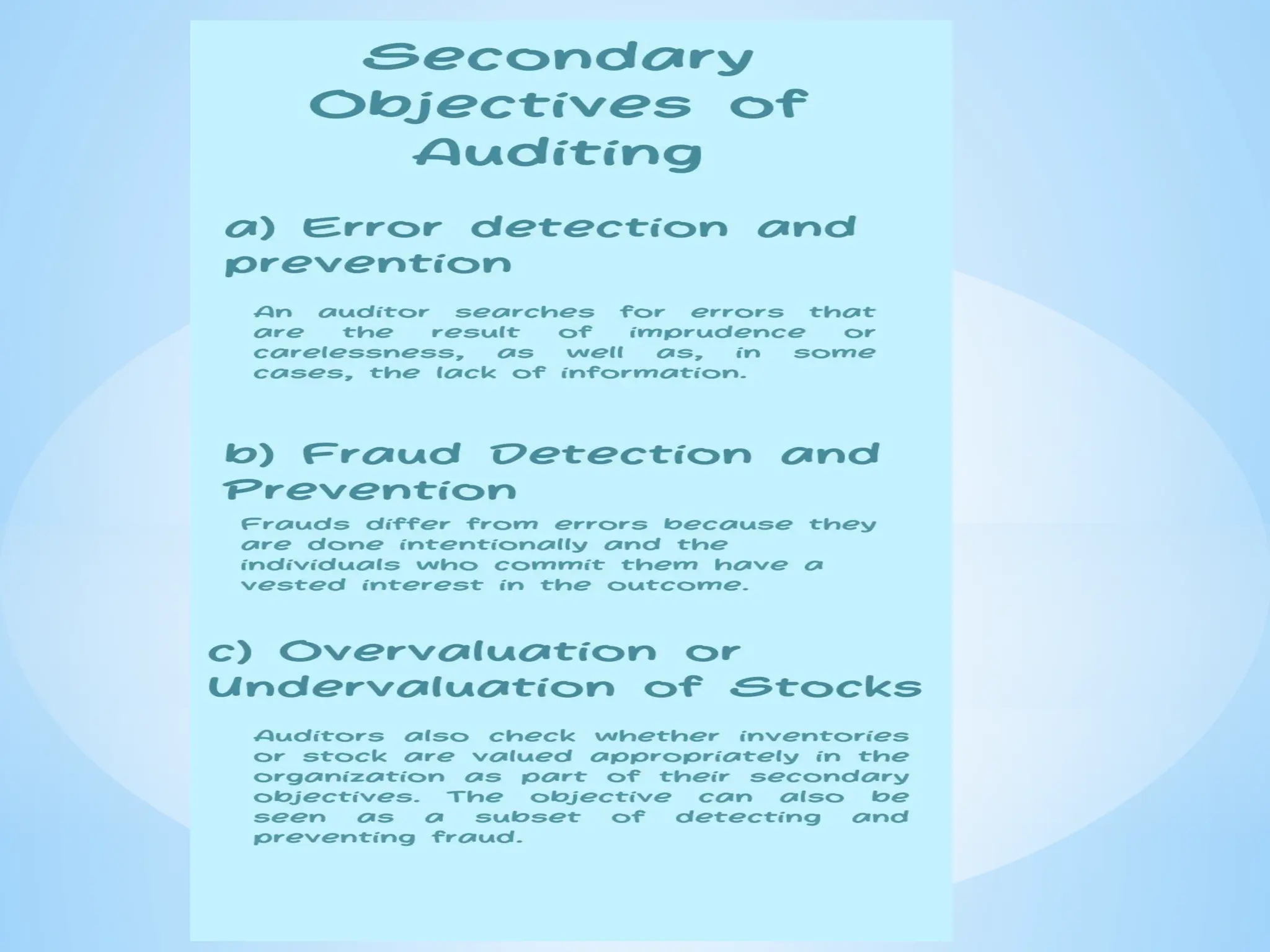 Secondary Objectives of Auditing

a) Error detection and prevention

An auditor searches for errors that are the result of imprudence or carelessness, as well as, in some cases, the lack of information.

b) Fraud Detection and Prevention

Frauds differ from errors because they are done intentionally and the individuals who commit them have a vested interest in the outcome.

c) Overvaluation or Undervaluation of Stocks

Auditors also check whether inventories or stock are valued appropriately in the organization as part of their secondary objectives. The objective can also be seen as a subset of detecting and preventing fraud.